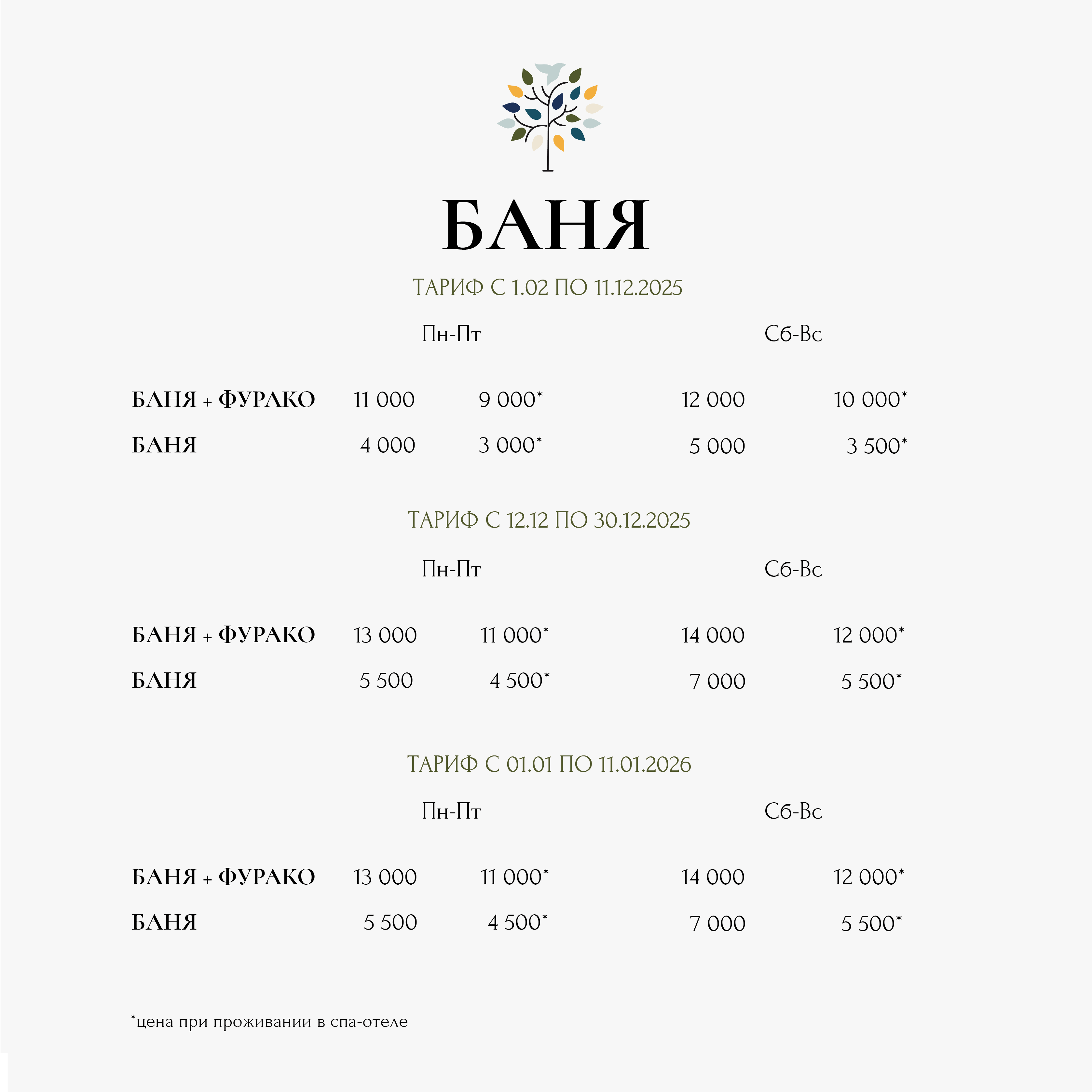 БАНЯ

ТАРИФ С 1.02 ПО 11.12.2025

|  | Пн-Пт |  | Сб-Вс |  |
|---|---|---|---|---|
| БАНЯ + ФУРАКО | 11 000 | 9 000* | 12 000 | 10 000* |
| БАНЯ | 4 000 | 3 000* | 5 000 | 3 500* |

ТАРИФ С 12.12 ПО 30.12.2025

|  | Пн-Пт |  | Сб-Вс |  |
|---|---|---|---|---|
| БАНЯ + ФУРАКО | 13 000 | 11 000* | 14 000 | 12 000* |
| БАНЯ | 5 500 | 4 500* | 7 000 | 5 500* |

ТАРИФ С 01.01 ПО 11.01.2026

|  | Пн-Пт |  | Сб-Вс |  |
|---|---|---|---|---|
| БАНЯ + ФУРАКО | 13 000 | 11 000* | 14 000 | 12 000* |
| БАНЯ | 5 500 | 4 500* | 7 000 | 5 500* |

*цена при проживании в спа-отеле